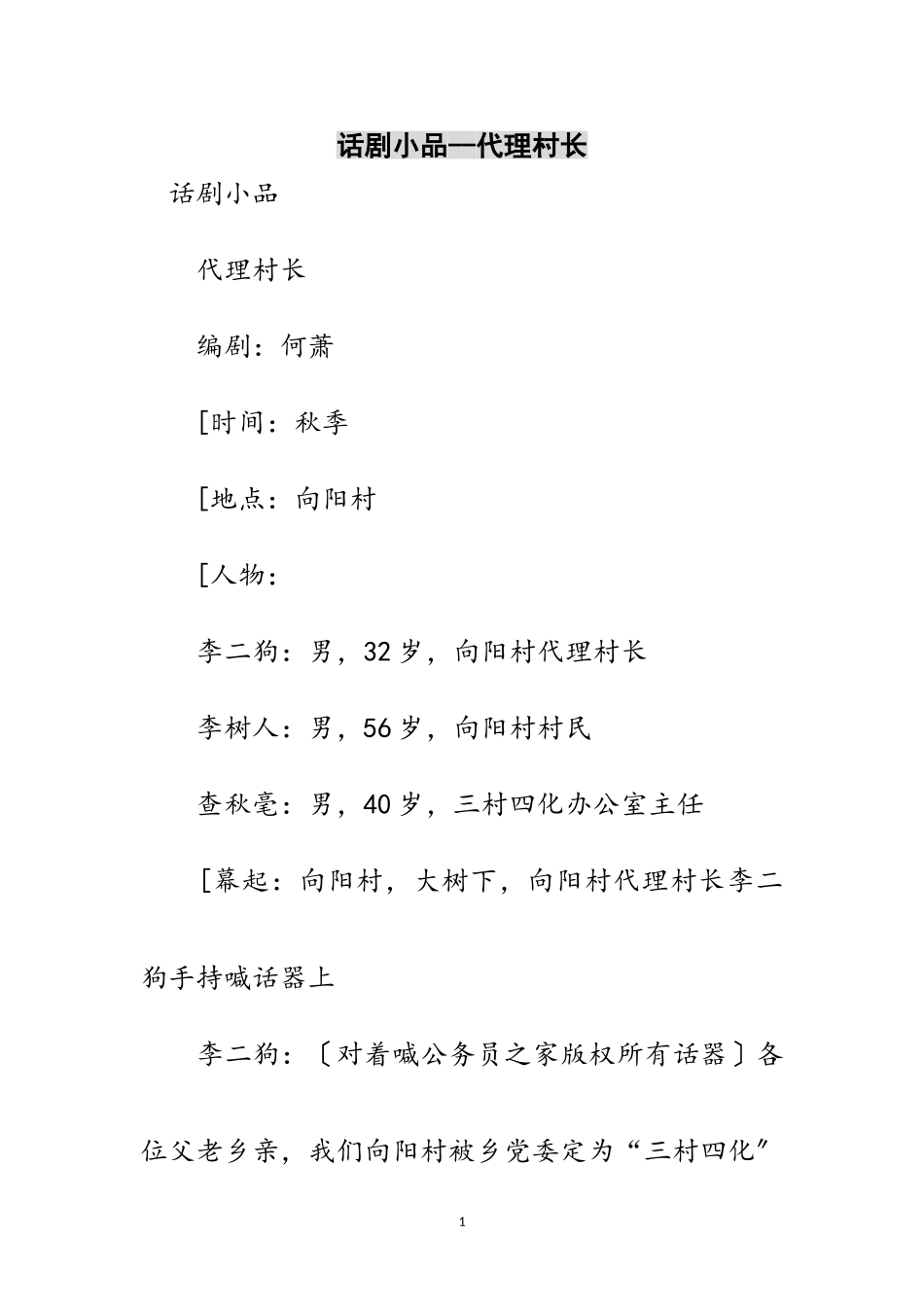 话剧小品—代理村长

话剧小品

代理村长

编剧：何萧

[时间：秋季

[地点：向阳村

[人物：

李二狗：男，32岁，向阳村代理村长

李树人：男，56岁，向阳村村民

查秋毫：男，40岁，三村四化办公室主任

[幕起：向阳村，大树下，向阳村代理村长李二狗手持喊话器上

李二狗：〔对着喊公务员之家版权所有话器〕各位父老乡亲，我们向阳村被乡党委定为“三村四化”

1